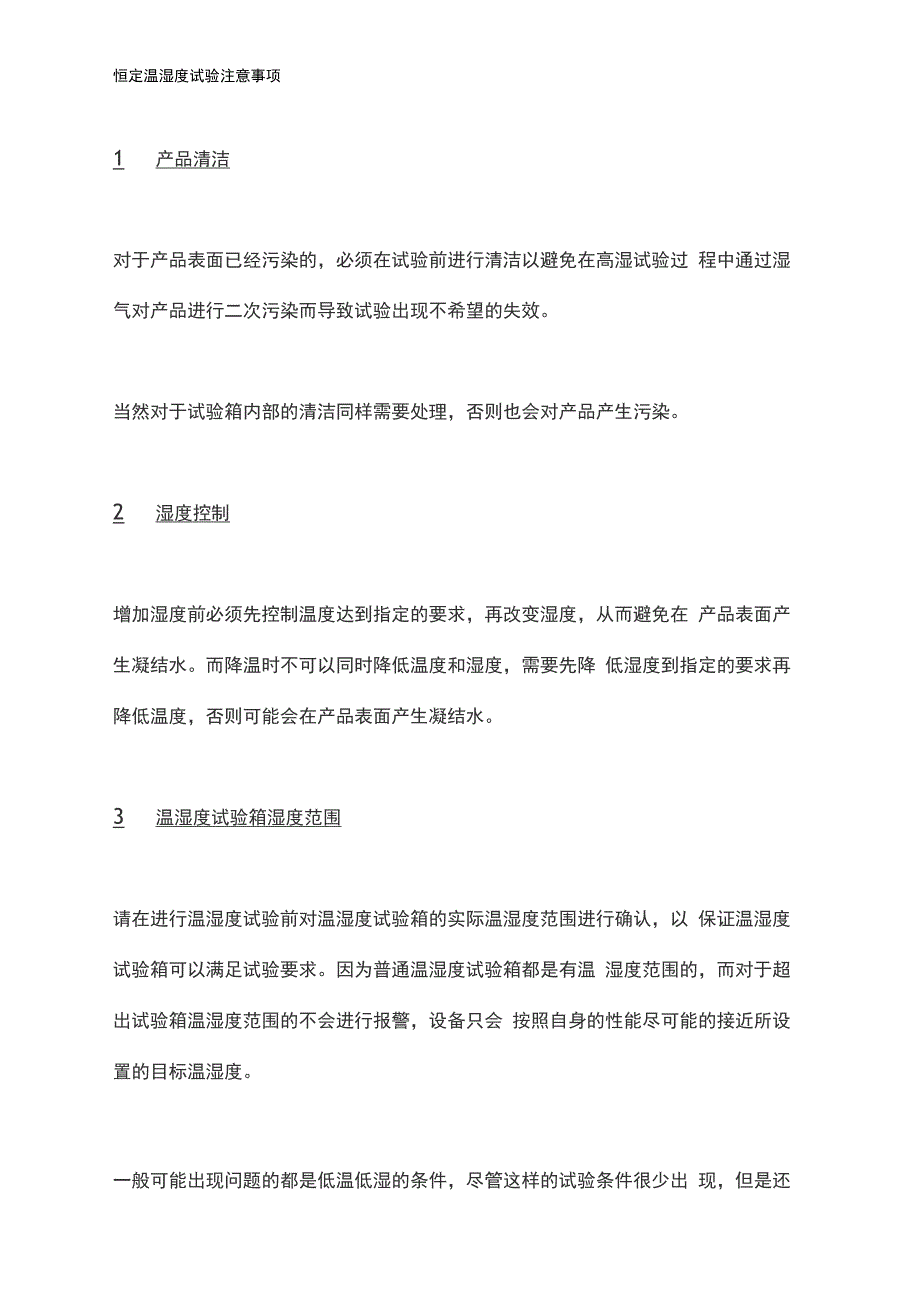 恒定温湿度试验注意事项

1　产品清洁

对于产品表面已经污染的，必须在试验前进行清洁以避免在高湿试验过 程中通过湿气对产品进行二次污染而导致试验出现不希望的失效。

当然对于试验箱内部的清洁同样需要处理，否则也会对产品产生污染。

2　湿度控制

增加湿度前必须先控制温度达到指定的要求，再改变湿度，从而避免在 产品表面产生凝结水。而降温时不可以同时降低温度和湿度，需要先降 低湿度到指定的要求再降低温度，否则可能会在产品表面产生凝结水。

3　温湿度试验箱湿度范围

请在进行温湿度试验前对温湿度试验箱的实际温湿度范围进行确认，以 保证温湿度试验箱可以满足试验要求。因为普通温湿度试验箱都是有温 湿度范围的，而对于超出试验箱温湿度范围的不会进行报警，设备只会 按照自身的性能尽可能的接近所设置的目标温湿度。

一般可能出现问题的都是低温低湿的条件，尽管这样的试验条件很少出 现，但是还